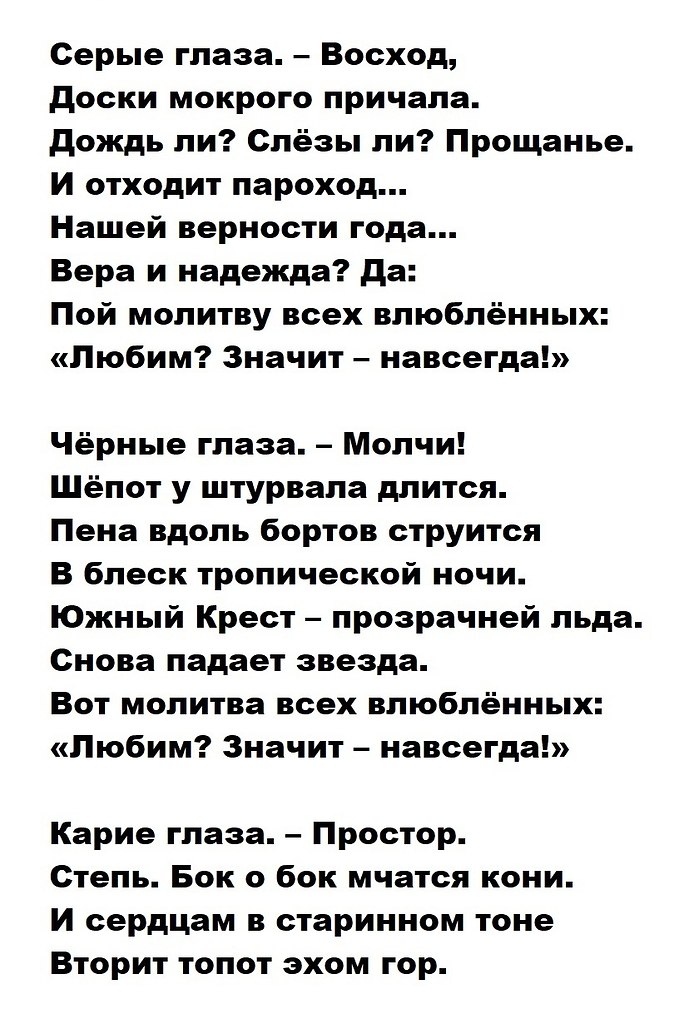 Серые глаза. – Восход,
Доски мокрого причала.
Дождь ли? Слёзы ли? Прощанье.
И отходит пароход...
Нашей верности года...
Вера и надежда? Да:
Пой молитву всех влюблённых:
«Любим? Значит – навсегда!»

Чёрные глаза. – Молчи!
Шёпот у штурвала длится.
Пена вдоль бортов струится
В блеск тропической ночи.
Южный Крест – прозрачней льда.
Снова падает звезда.
Вот молитва всех влюблённых:
«Любим? Значит – навсегда!»

Карие глаза. – Простор.
Степь. Бок о бок мчатся кони.
И сердцам в старинном тоне
Вторит топот эхом гор.